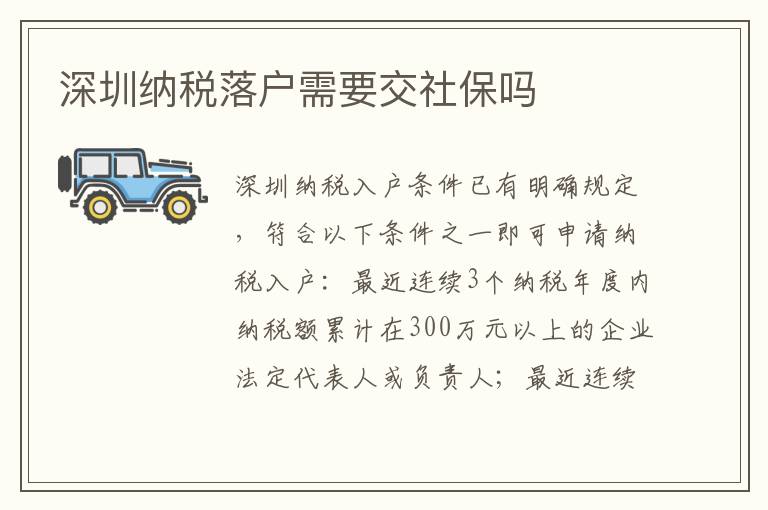 深圳纳税落户需要交社保吗

深圳纳税入户条件已有明确规定，符合以下条件之一即可申请纳税入户：最近连续3个纳税年度内纳税额累计在300万元以上的企业法定代表人或负责人；最近连续